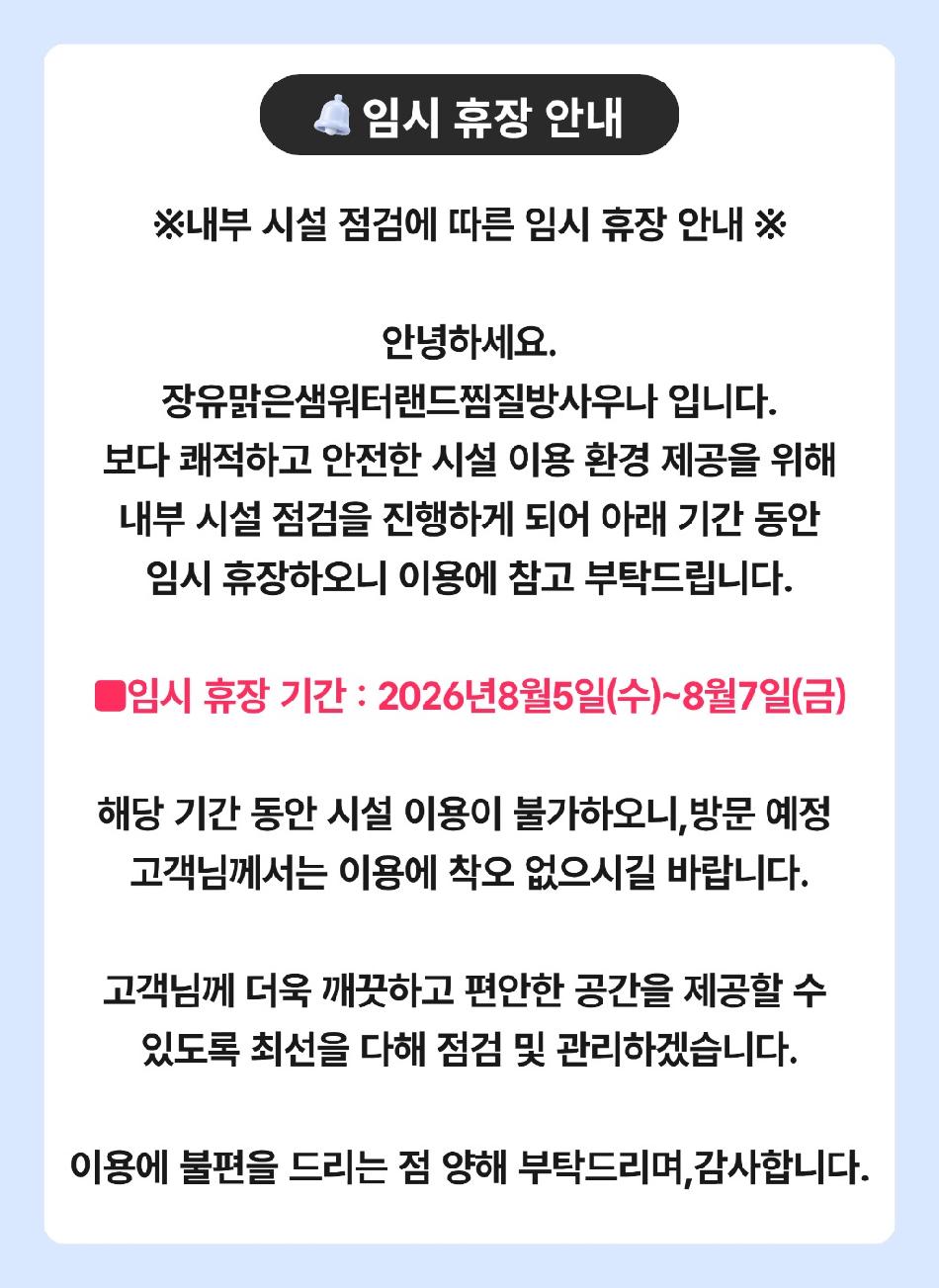 임시 휴장 안내

※내부 시설 점검에 따른 임시 휴장 안내 ※

안녕하세요. 장유맑은샘워터랜드찜질방사우나 입니다. 보다 쾌적하고 안전한 시설 이용 환경 제공을 위해 내부 시설 점검을 진행하게 되어 아래 기간 동안 임시 휴장하오니 이용에 참고 부탁드립니다.

■임시 휴장 기간 : 2026년8월5일(수)~8월7일(금)

해당 기간 동안 시설 이용이 불가하오니,방문 예정 고객님께서는 이용에 착오 없으시길 바랍니다.

고객님께 더욱 깨끗하고 편안한 공간을 제공할 수 있도록 최선을 다해 점검 및 관리하겠습니다.

이용에 불편을 드리는 점 양해 부탁드리며,감사합니다.